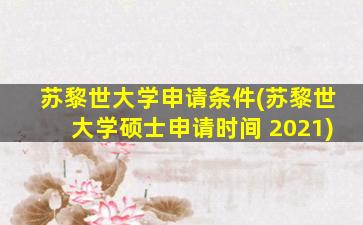 苏黎世大学申请条件(苏黎世大学硕士申请时间 2021)